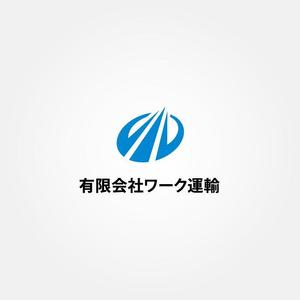 有限会社ワーク運輸